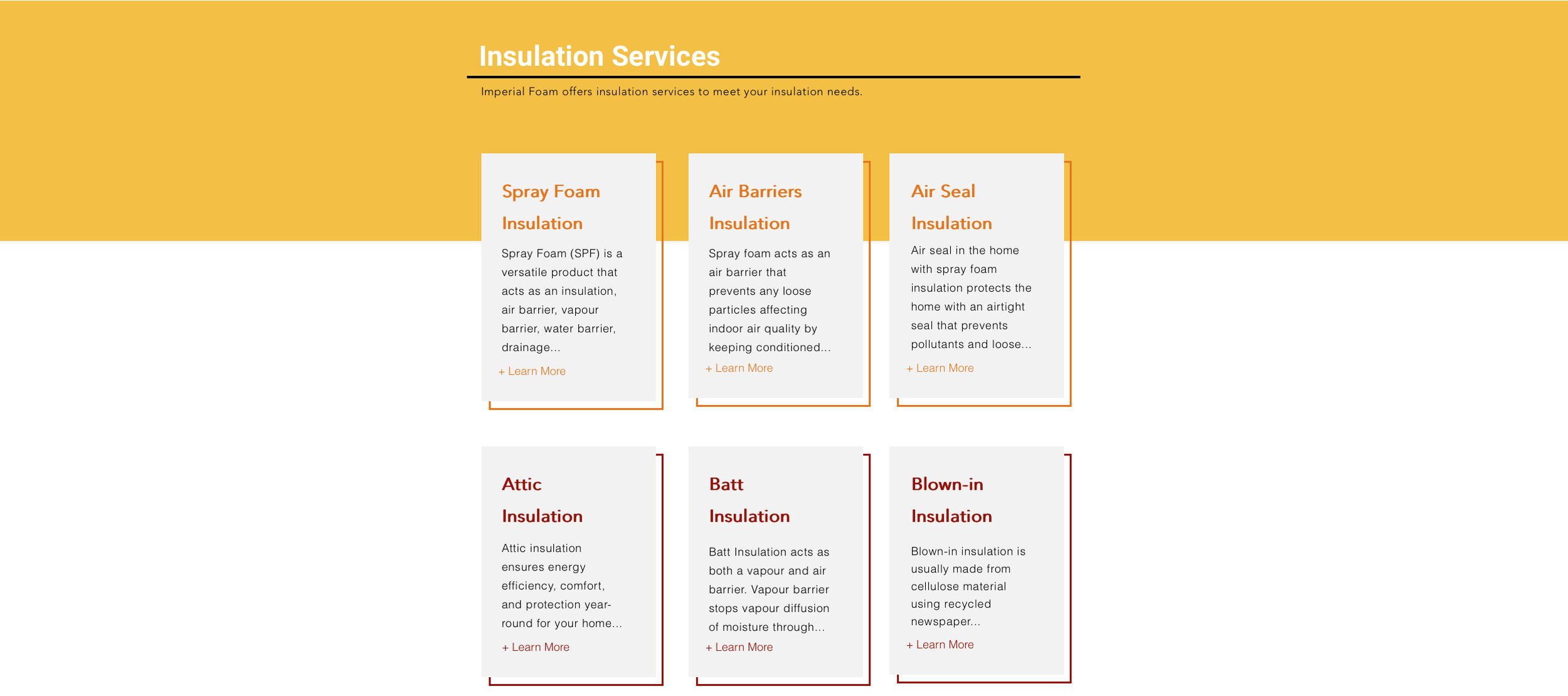 Insulation Services

Imperial Foam offers insulation services to meet your insulation needs.

Spray Foam Insulation

Spray Foam (SPF) is a versatile product that acts as an insulation, air barrier, vapour barrier, water barrier, drainage...

+ Learn More

Air Barriers Insulation

Spray foam acts as an air barrier that prevents any loose particles affecting indoor air quality by keeping conditioned...

+ Learn More

Air Seal Insulation

Air seal in the home with spray foam insulation protects the home with an airtight seal that prevents pollutants and loose...

+ Learn More

Attic Insulation

Attic insulation ensures energy efficiency, comfort, and protection year-round for your home...

+ Learn More

Batt Insulation

Batt Insulation acts as both a vapour and air barrier. Vapour barrier stops vapour diffusion of moisture through...

+ Learn More

Blown-in Insulation

Blown-in insulation is usually made from cellulose material using recycled newspaper...

+ Learn More